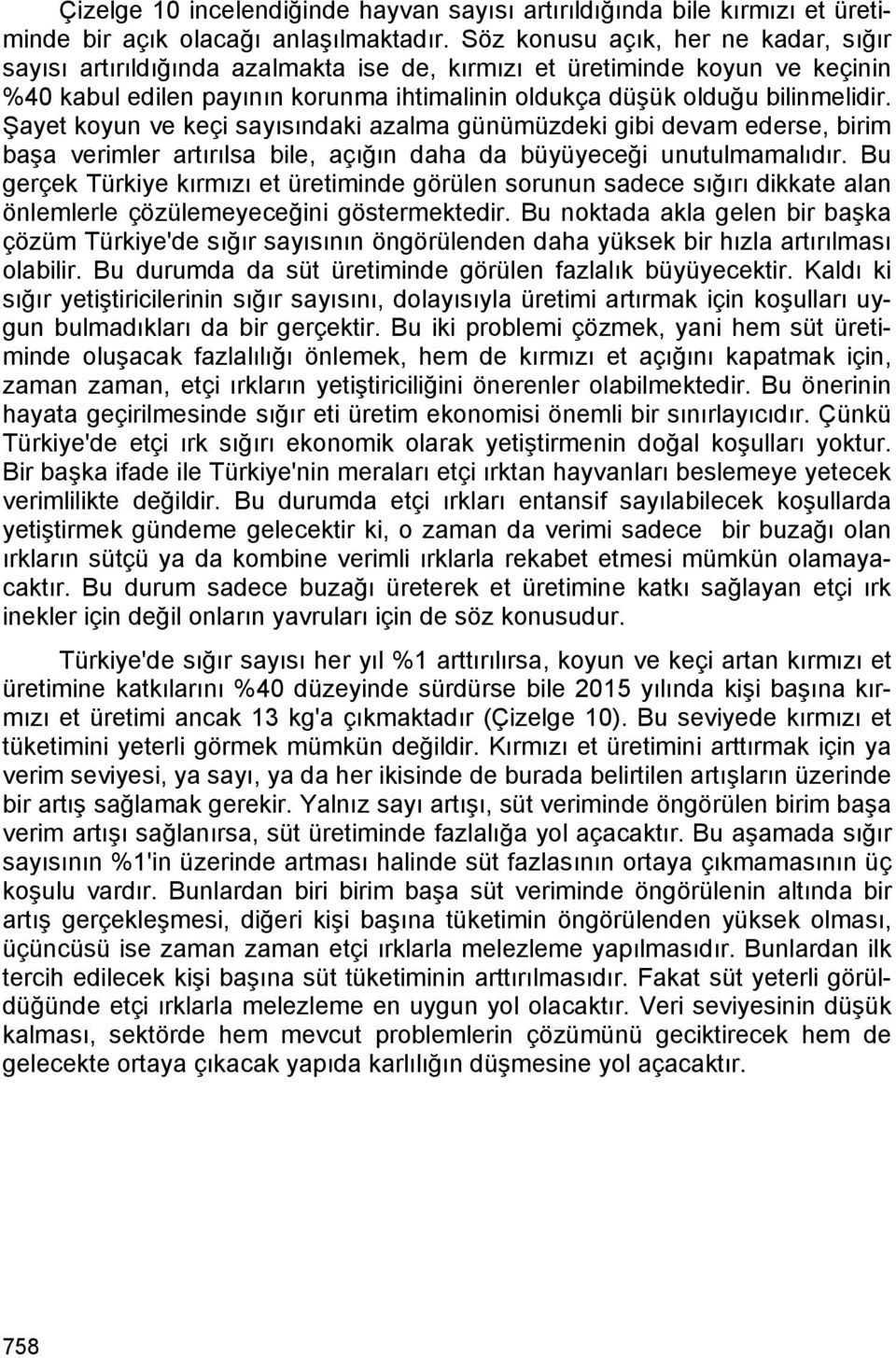 Çizelge 10 incelendiğinde hayvan sayısı artırıldığında bile kırmızı et üretiminde bir açık olacağı anlaşılmaktadır. Söz konusu açık, her ne kadar, sığır sayısı artırıldığında azalmakta ise de, kırmızı et üretiminde koyun ve keçinin %40 kabul edilen payının korunma ihtimalinin oldukça düşük olduğu bilinmelidir. Şayet koyun ve keçi sayısındaki azalma günümüzdeki gibi devam ederse, birim başa verimler artırılsa bile, açığın daha da büyüyeceği unutulmamalıdır. Bu gerçek Türkiye kırmızı et üretiminde görülen sorunun sadece sığırı dikkate alan önlemlerle çözülemeyeceğini göstermektedir. Bu noktada akla gelen bir başka çözüm Türkiye'de sığır sayısının öngörülenden daha yüksek bir hızla artırılması olabilir. Bu durumda da süt üretiminde görülen fazlalık büyüyecektir. Kaldı ki sığır yetiştiricilerinin sığır sayısını, dolayısıyla üretimi artırmak için koşulları uygun bulmadıkları da bir gerçektir. Bu iki problemi çözmek, yani hem süt üretiminde oluşacak fazlalılığı önlemek, hem de kırmızı et açığını kapatmak için, zaman zaman, etçi ırkların yetiştiriciliğini önerenler olabilmektedir. Bu önerinin hayata geçirilmesinde sığır eti üretim ekonomisi önemli bir sınırlayıcıdır. Çünkü Türkiye'de etçi ırk sığırı ekonomik olarak yetiştirmenin doğal koşulları yoktur. Bir başka ifade ile Türkiye'nin meraları etçi ırktan hayvanları beslemeye yetecek verimlilikte değildir. Bu durumda etçi ırkları entansif sayılabilecek koşullarda yetiştirmek gündeme gelecektir ki, o zaman da verimi sadece bir buzağı olan ırkların sütçü ya da kombine verimli ırklarla rekabet etmesi mümkün olamayacaktır. Bu durum sadece buzağı üreterek et üretimine katkı sağlayan etçi ırk inekler için değil onların yavruları için de söz konusudur.

Türkiye'de sığır sayısı her yıl %1 arttırılırsa, koyun ve keçi artan kırmızı et üretimine katkılarını %40 düzeyinde sürdürse bile 2015 yılında kişi başına kırmızı et üretimi ancak 13 kg'a çıkmaktadır (Çizelge 10). Bu seviyede kırmızı et tüketimini yeterli görmek mümkün değildir. Kırmızı et üretimini arttırmak için ya verim seviyesi, ya sayı, ya da her ikisinde de burada belirtilen artışların üzerinde bir artış sağlamak gerekir. Yalnız sayı artışı, süt veriminde öngörülen birim başa verim artışı sağlanırsa, süt üretiminde fazlalığa yol açacaktır. Bu aşamada sığır sayısının %1'in üzerinde artması halinde süt fazlasının ortaya çıkmamasının üç koşulu vardır. Bunlardan biri birim başa süt veriminde öngörülenin altında bir artış gerçekleşmesi, diğeri kişi başına tüketimin öngörülenden yüksek olması, üçüncüsü ise zaman zaman etçi ırklarla melezleme yapılmasıdır. Bunlardan ilk tercih edilecek kişi başına süt tüketiminin arttırılmasıdır. Fakat süt yeterli görüldüğünde etçi ırklarla melezleme en uygun yol olacaktır. Veri seviyesinin düşük kalması, sektörde hem mevcut problemlerin çözümünü geciktirecek hem de gelecekte ortaya çıkacak yapıda karlılığın düşmesine yol açacaktır.

758